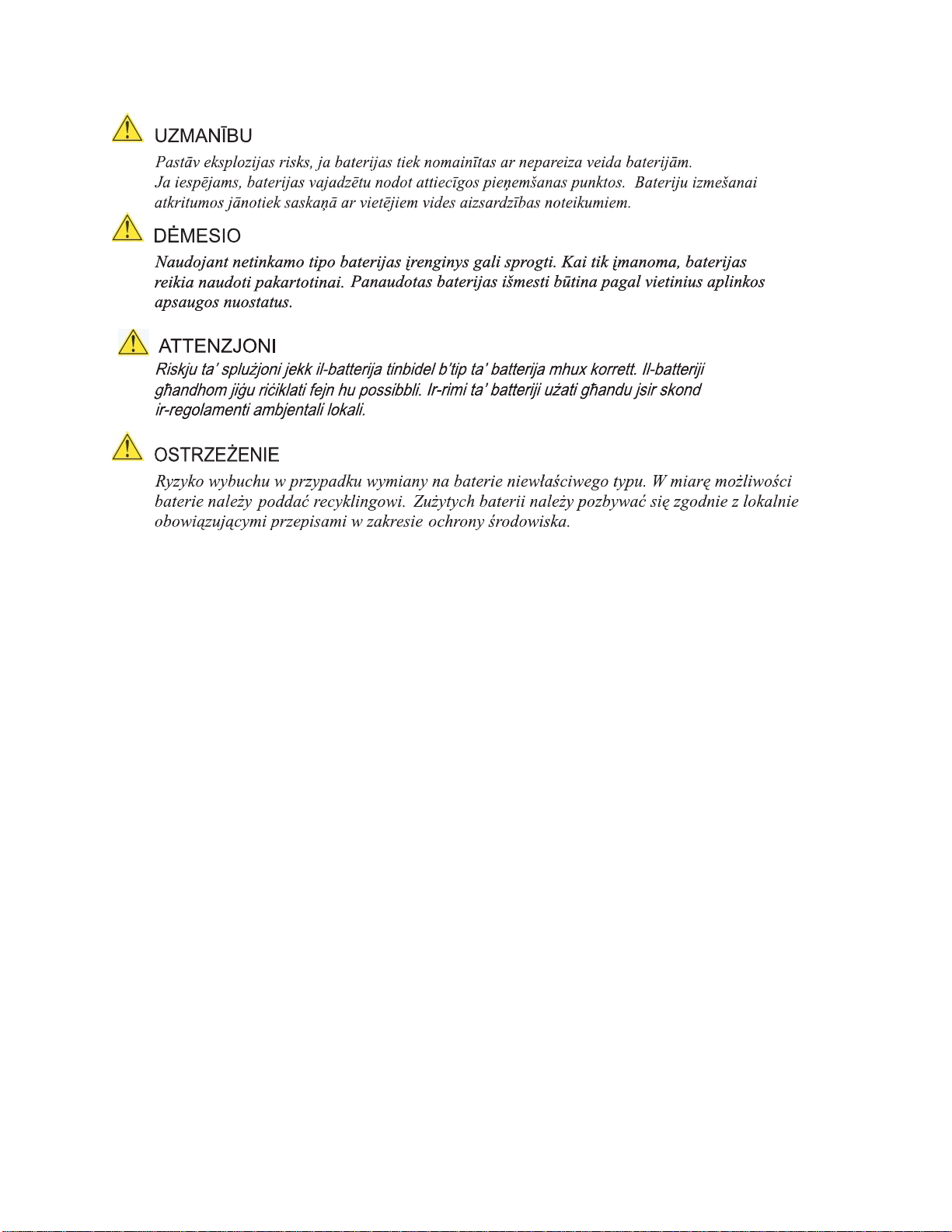 UZMANĪBU

Pastāv eksplozijas risks, ja baterijas tiek nomainītas ar nepareiza veida baterijām. Ja iespējams, baterijas vajadzētu nodot attiecīgos pieņemšanas punktos. Bateriju izmešanai atkritumos jānotiek saskaņā ar vietējiem vides aizsardzības noteikumiem.

DĖMESIO

Naudojant netinkamo tipo baterijas įrenginys gali sprogti. Kai tik įmanoma, baterijas reikia naudoti pakartotinai. Panaudotas baterijas išmesti būtina pagal vietinius aplinkos apsaugos nuostatus.

ATTENZJONI

Riskju ta' splużjoni jekk il-batterija tinbidel b'tip ta' batterija mhux korrett. Il-batteriji għandhom jiġu riċiklati fejn hu possibbli. Ir-rimi ta' batteriji użati għandu jsir skond ir-regolamenti ambjentali lokali.

OSTRZEŻENIE

Ryzyko wybuchu w przypadku wymiany na baterie niewłaściwego typu. W miarę możliwości baterie należy poddać recyklingowi. Zużytych baterii należy pozbywać się zgodnie z lokalnie obowiązującymi przepisami w zakresie ochrony środowiska.